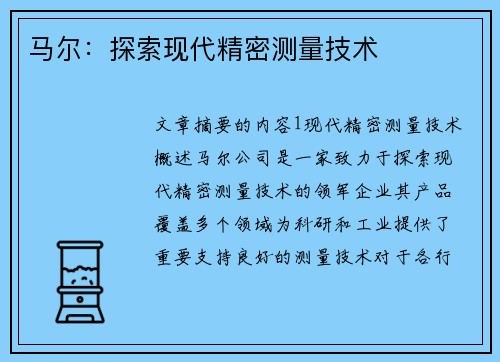 马尔：探索现代精密测量技术

文章摘要的内容1现代精密测量技术概述马尔公司是一家致力于探索现代精密测量技术的领军企业其产品覆盖多个领域为科研和工业提供了重要支持良好的测量技术对于各行